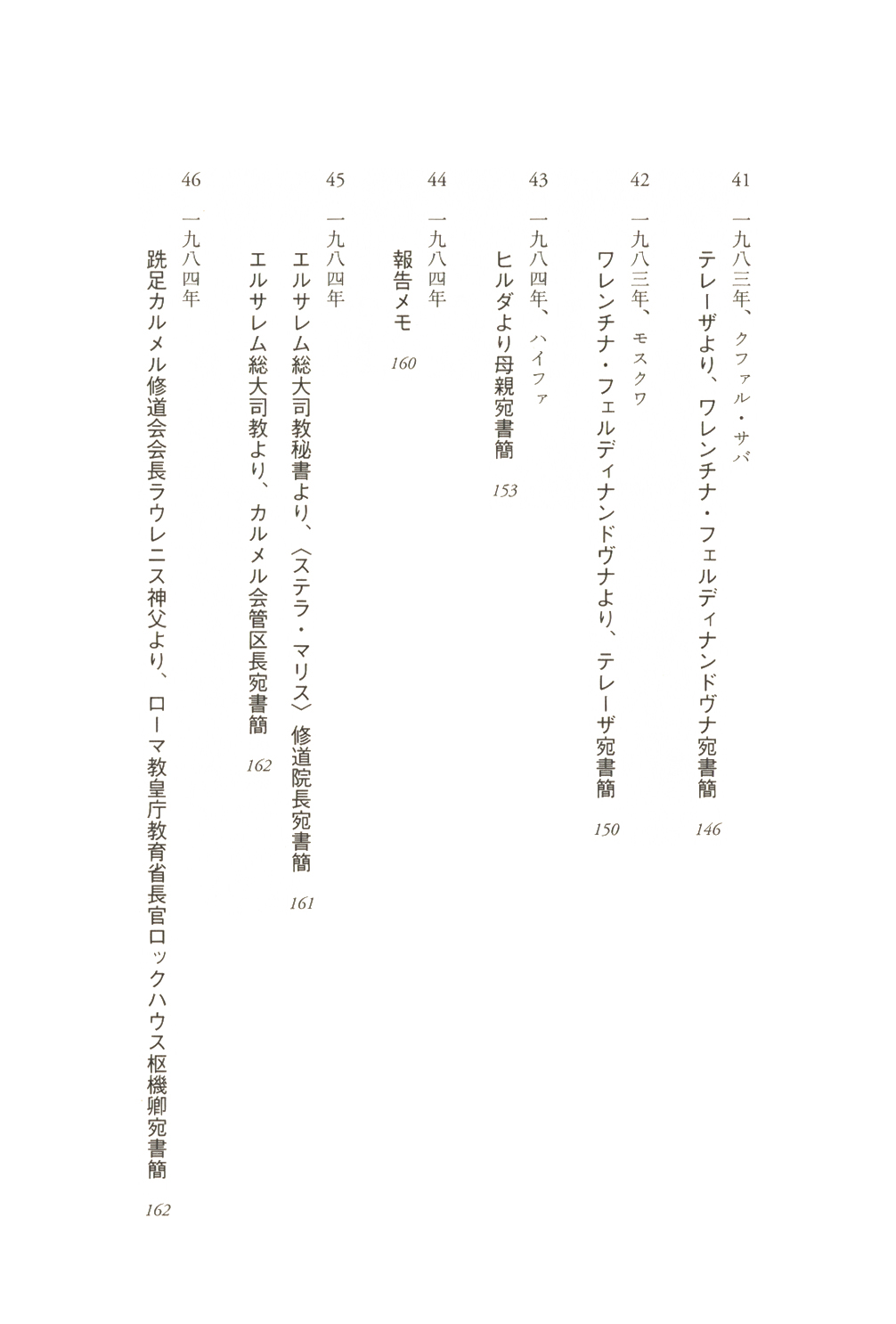 41 一九八三年、クファル・サバ
テレーザより、ワレンチナ・フェルディナンドヴナ宛書簡 146

42 一九八三年、モスクワ
ワレンチナ・フェルディナンドヴナより、テレーザ宛書簡 150

43 一九八四年、ハイファ
ヒルダより母親宛書簡 153

44 一九八四年
報告メモ 160

45 一九八四年
エルサレム総大司教秘書より、〈ステラ・マリス〉修道院長宛書簡 161
エルサレム総大司教より、カルメル会管区長宛書簡 162

46 一九八四年
跣足カルメル修道会会長ラウレニス神父より、ローマ教皇庁教育省長官ロックハウス枢機卿宛書簡 162